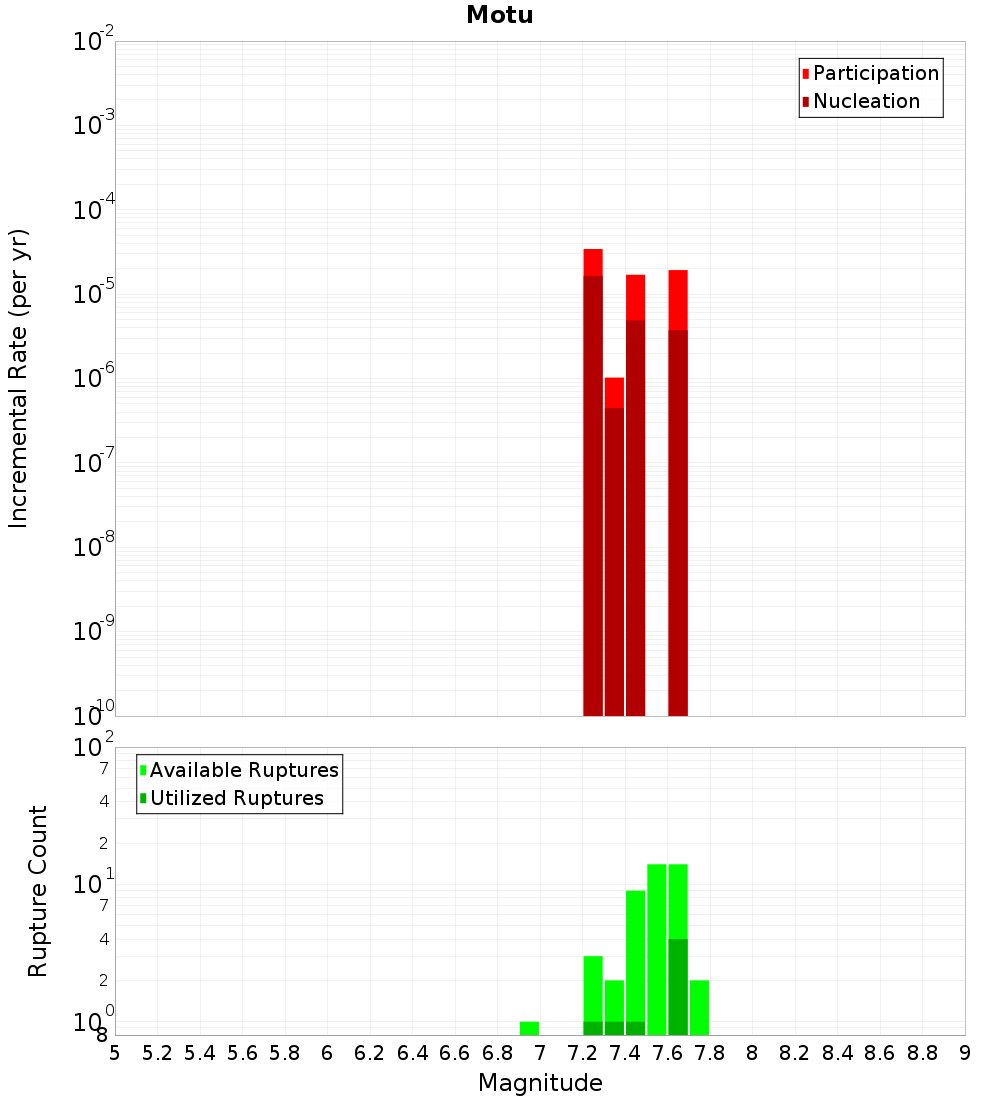 Motu

Participation
Nucleation

Incremental Rate (per yr)

$10^{-2}$
$10^{-3}$
$10^{-4}$
$10^{-5}$
$10^{-6}$
$10^{-7}$
$10^{-8}$
$10^{-9}$
$10^{-10}$

Available Ruptures
Utilized Ruptures

Rupture Count

$10^{2}$
7
4
2
$10^{1}$
7
4
2
$10^{0}$
8

5 5.2 5.4 5.6 5.8 6 6.2 6.4 6.6 6.8 7 7.2 7.4 7.6 7.8 8 8.2 8.4 8.6 8.8 9

Magnitude